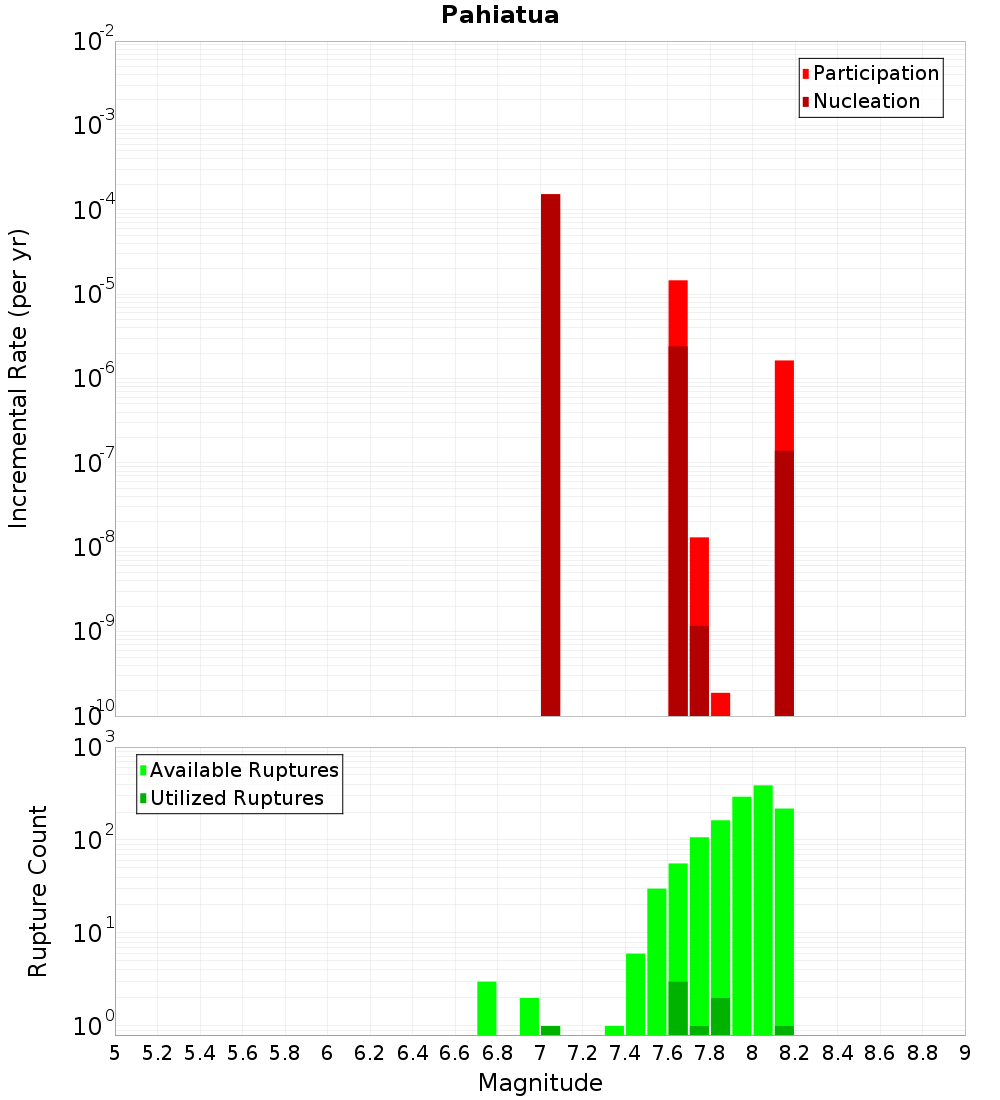 Pahiatua

Participation
Nucleation

Incremental Rate (per yr)

$10^{-2}$
$10^{-3}$
$10^{-4}$
$10^{-5}$
$10^{-6}$
$10^{-7}$
$10^{-8}$
$10^{-9}$
$10^{-10}$

Available Ruptures
Utilized Ruptures

Rupture Count

$10^{3}$
$10^{2}$
$10^{1}$
$10^{0}$

5 5.2 5.4 5.6 5.8 6 6.2 6.4 6.6 6.8 7 7.2 7.4 7.6 7.8 8 8.2 8.4 8.6 8.8 9

Magnitude